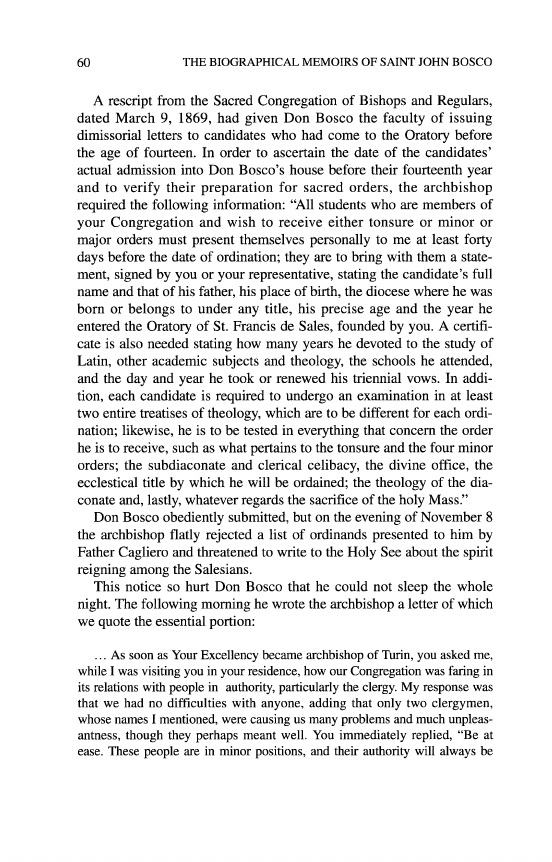 60 THE BIOGRAPHICAL MEMOIRS OF SAINT JOHN BOSCO

A rescript from the Sacred Congregation of Bishops and Regulars, dated March 9, 1869, had given Don Bosco the faculty of issuing dimissorial letters to candidates who had come to the Oratory before the age of fourteen. In order to ascertain the date of the candidates' actual admission into Don Bosco's house before their fourteenth year and to verify their preparation for sacred orders, the archbishop required the following information: "All students who are members of your Congregation and wish to receive either tonsure or minor or major orders must present themselves personally to me at least forty days before the date of ordination; they are to bring with them a statement, signed by you or your representative, stating the candidate's full name and that of his father, his place of birth, the diocese where he was born or belongs to under any title, his precise age and the year he entered the Oratory of St. Francis de Sales, founded by you. A certificate is also needed stating how many years he devoted to the study of Latin, other academic subjects and theology, the schools he attended, and the day and year he took or renewed his triennial vows. In addition, each candidate is required to undergo an examination in at least two entire treatises of theology, which are to be different for each ordination; likewise, he is to be tested in everything that concern the order he is to receive, such as what pertains to the tonsure and the four minor orders; the subdiaconate and clerical celibacy, the divine office, the ecclestical title by which he will be ordained; the theology of the diaconate and, lastly, whatever regards the sacrifice of the holy Mass."

Don Bosco obediently submitted, but on the evening of November 8 the archbishop flatly rejected a list of ordinands presented to him by Father Cagliero and threatened to write to the Holy See about the spirit reigning among the Salesians.

This notice so hurt Don Bosco that he could not sleep the whole night. The following morning he wrote the archbishop a letter of which we quote the essential portion:

... As soon as Your Excellency became archbishop of Turin, you asked me, while I was visiting you in your residence, how our Congregation was faring in its relations with people in authority, particularly the clergy. My response was that we had no difficulties with anyone, adding that only two clergymen, whose names I mentioned, were causing us many problems and much unpleasantness, though they perhaps meant well. You immediately replied, "Be at ease. These people are in minor positions, and their authority will always be